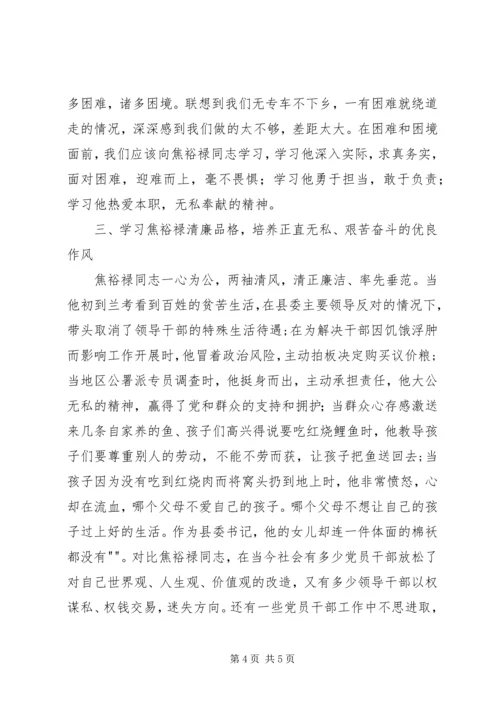 多困难，诸多困境。联想到我们无专车不下乡，一有困难就绕道走的情况，深深感到我们做的太不够，差距太大。在困难和困境面前，我们应该向焦裕禄同志学习，学习他深入实际，求真务实，面对困难，迎难而上，毫不畏惧；学习他勇于担当，敢于负责；学习他热爱本职，无私奉献的精神。

三、学习焦裕禄清廉品格，培养正直无私、艰苦奋斗的优良作风

焦裕禄同志一心为公，两袖清风，清正廉洁、率先垂范。当他初到兰考看到百姓的贫苦生活，在县委主要领导反对的情况下，带头取消了领导干部的特殊生活待遇；在为解决干部因饥饿浮肿而影响工作开展时，他冒着政治风险，主动拍板决定购买议价粮；当地区公署派专员调查时，他挺身而出，主动承担责任，他大公无私的精神，赢得了党和群众的支持和拥护；当群众心存感激送来几条自家养的鱼、孩子们高兴得说要吃红烧鲤鱼时，他教导孩子们要尊重别人的劳动，不能不劳而获，让孩子把鱼送回去；当孩子因为没有吃到红烧肉而将窝头扔到地上时，他非常愤怒，心却在流血，哪个父母不爱自己的孩子。哪个父母不想让自己的孩子过上好的生活。作为县委书记，他的女儿却连一件体面的棉袄都没有""。对比焦裕禄同志，在当今社会有多少党员干部放松了对自己世界观、人生观、价值观的改造，又有多少领导干部以权谋私、权钱交易，迷失方向。还有一些党员干部工作中不思进取，

第 4 页 共 5 页